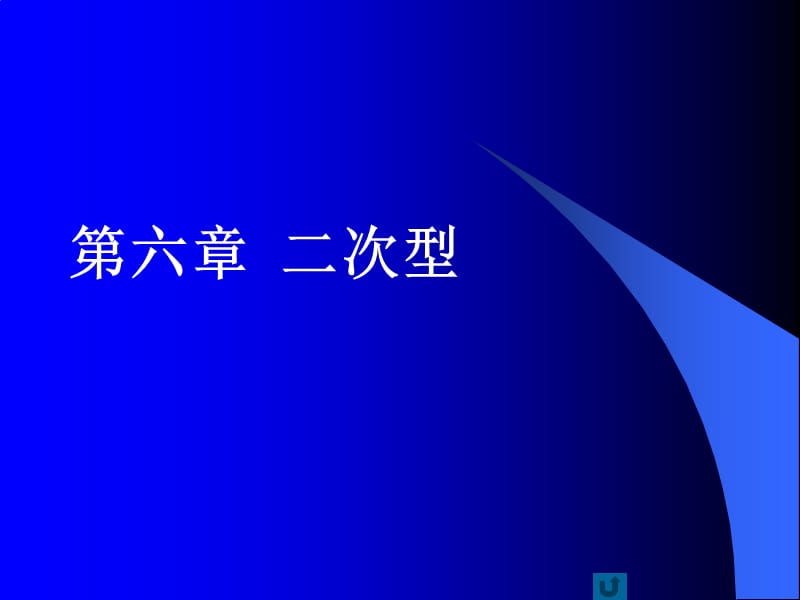 第六章 二次型